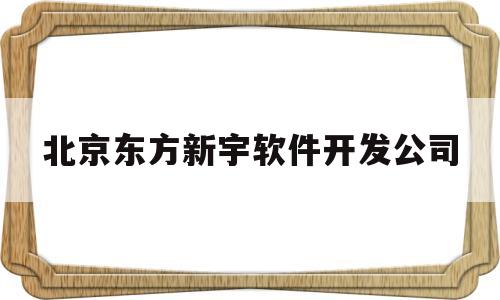 北京东方新宇软件开发公司